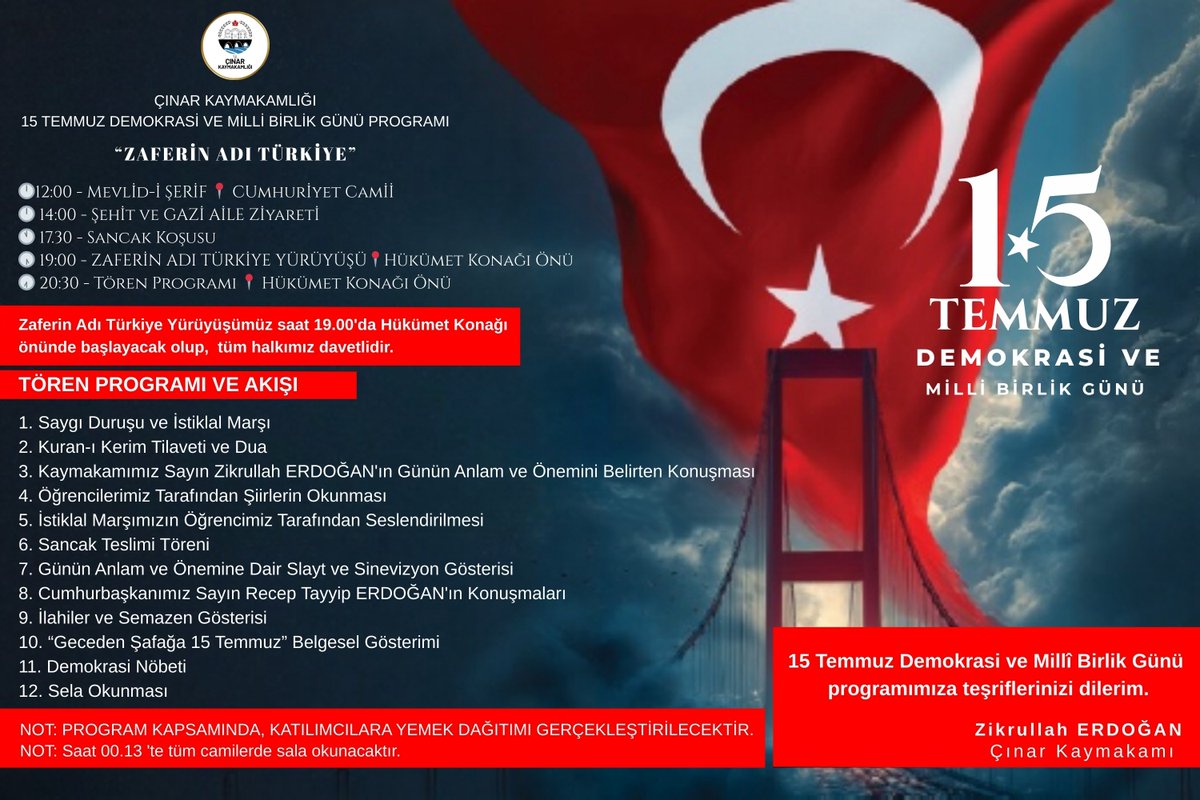 ÇINAR KAYMAKAMLIĞI

ÇINAR KAYMAKAMLIĞI
15 TEMMUZ DEMOKRASİ VE MİLLİ BİRLİK GÜNÜ PROGRAMI

"ZAFERİN ADI TÜRKİYE"

12:00 - MEVLİD-İ ŞERİF CUMHURİYET CAMİİ
14:00 - ŞEHİT VE GAZİ AİLE ZİYARETİ
17.30 - SANCAK KOŞUSU
19:00 - ZAFERİN ADI TÜRKİYE YÜRÜYÜŞÜ HÜKÜMET KONAĞI ÖNÜ
20:30 - TÖREN PROGRAMI HÜKÜMET KONAĞI ÖNÜ

Zaferin Adı Türkiye Yürüyüşümüz saat 19.00'da Hükümet Konağı önünde başlayacak olup, tüm halkımız davetlidir.

TÖREN PROGRAMI VE AKIŞI

1. Saygı Duruşu ve İstiklal Marşı
2. Kuran-ı Kerim Tilaveti ve Dua
3. Kaymakamımız Sayın Zikrullah ERDOĞAN'ın Günün Anlam ve Önemini Belirten Konuşması
4. Öğrencilerimiz Tarafından Şiirlerin Okunması
5. İstiklal Marşımızın Öğrencimiz Tarafından Seslendirilmesi
6. Sancak Teslimi Töreni
7. Günün Anlam ve Önemine Dair Slayt ve Sinevizyon Gösterisi
8. Cumhurbaşkanımız Sayın Recep Tayyip ERDOĞAN'ın Konuşmaları
9. İlahiler ve Semazen Gösterisi
10. "Geceden Şafağa 15 Temmuz" Belgesel Gösterimi
11. Demokrasi Nöbeti
12. Sela Okunması

NOT: PROGRAM KAPSAMINDA, KATILIMCILARA YEMEK DAĞITIMI GERÇEKLEŞTİRİLECEKTİR.
NOT: Saat 00.13 'te tüm camilerde sala okunacaktır.

15 TEMMUZ
DEMOKRASİ VE
MİLLİ BİRLİK GÜNÜ

15 Temmuz Demokrasi ve Millî Birlik Günü programımıza teşriflerinizi dilerim.

Zikrullah ERDOĞAN
Çınar Kaymakamı